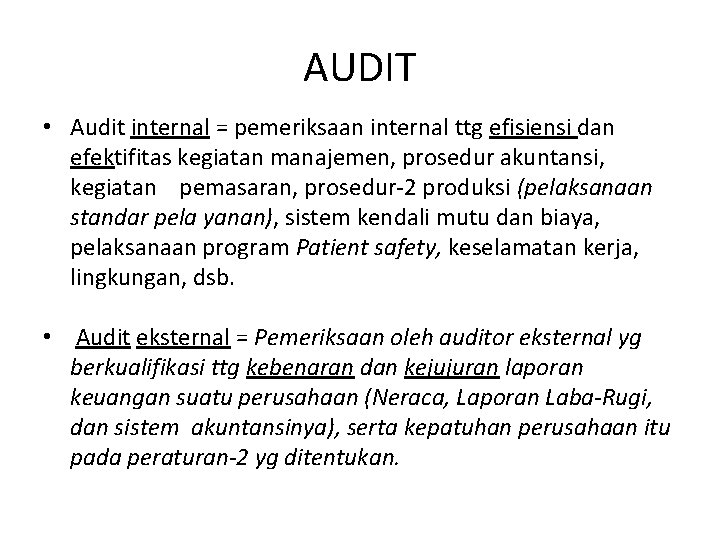 AUDIT

• Audit internal = pemeriksaan internal ttg efisiensi dan efektifitas kegiatan manajemen, prosedur akuntansi, kegiatan pemasaran, prosedur-2 produksi (pelaksanaan standar pela yanan), sistem kendali mutu dan biaya, pelaksanaan program Patient safety, keselamatan kerja, lingkungan, dsb.

• Audit eksternal = Pemeriksaan oleh auditor eksternal yg berkualifikasi ttg kebenaran dan kejujuran laporan keuangan suatu perusahaan (Neraca, Laporan Laba-Rugi, dan sistem akuntansinya), serta kepatuhan perusahaan itu pada peraturan-2 yg ditentukan.